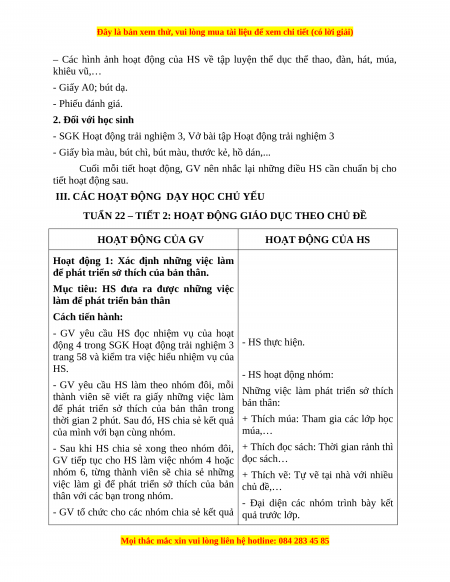 Đây là bản xem thử, vui lòng mua tài liệu để xem chi tiết (có lời giải)

– Các hình ảnh hoạt động của HS về tập luyện thể dục thể thao, đàn, hát, múa, khiêu vũ,…

- Giấy A0; bút dạ.

- Phiếu đánh giá.

**2. Đối với học sinh**

- SGK Hoạt động trải nghiệm 3, Vở bài tập Hoạt động trải nghiệm 3

- Giấy bìa màu, bút chì, bút màu, thước kẻ, hồ dán,...

Cuối mỗi tiết hoạt động, GV nên nhắc lại những điều HS cần chuẩn bị cho tiết hoạt động sau.

**III. CÁC HOẠT ĐỘNG DẠY HỌC CHỦ YẾU**

**TUẦN 22 – TIẾT 2: HOẠT ĐỘNG GIÁO DỤC THEO CHỦ ĐỀ**

| HOẠT ĐỘNG CỦA GV | HOẠT ĐỘNG CỦA HS |
|---|---|
| **Hoạt động 1: Xác định những việc làm để phát triển sở thích của bản thân.** **Mục tiêu: HS đưa ra được những việc làm để phát triển bản thân** **Cách tiến hành:** - GV yêu cầu HS đọc nhiệm vụ của hoạt động 4 trong SGK Hoạt động trải nghiệm 3 trang 58 và kiểm tra việc hiểu nhiệm vụ của HS. - GV yêu cầu HS làm theo nhóm đôi, mỗi thành viên sẽ viết ra giấy những việc làm để phát triển sở thích của bản thân trong thời gian 2 phút. Sau đó, HS chia sẻ kết quả của mình với bạn cùng nhóm. - Sau khi HS chia sẻ xong theo nhóm đôi, GV tiếp tục cho HS làm việc nhóm 4 hoặc nhóm 6, từng thành viên sẽ chia sẻ những việc làm gì để phát triển sở thích của bản thân với các bạn trong nhóm. - GV tổ chức cho các nhóm chia sẻ kết quả | - HS thực hiện. - HS hoạt động nhóm: Những việc làm phát triển sở thích bản thân: + Thích múa: Tham gia các lớp học múa,… + Thích đọc sách: Thời gian rảnh thì đọc sách… + Thích vẽ: Tự vẽ tại nhà với nhiều chủ đề,… - Đại diện các nhóm trình bày kết quả trước lớp. |

Mọi thắc mắc xin vui lòng liên hệ hotline: 084 283 45 85